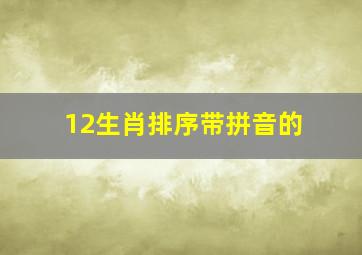 12生肖排序带拼音的